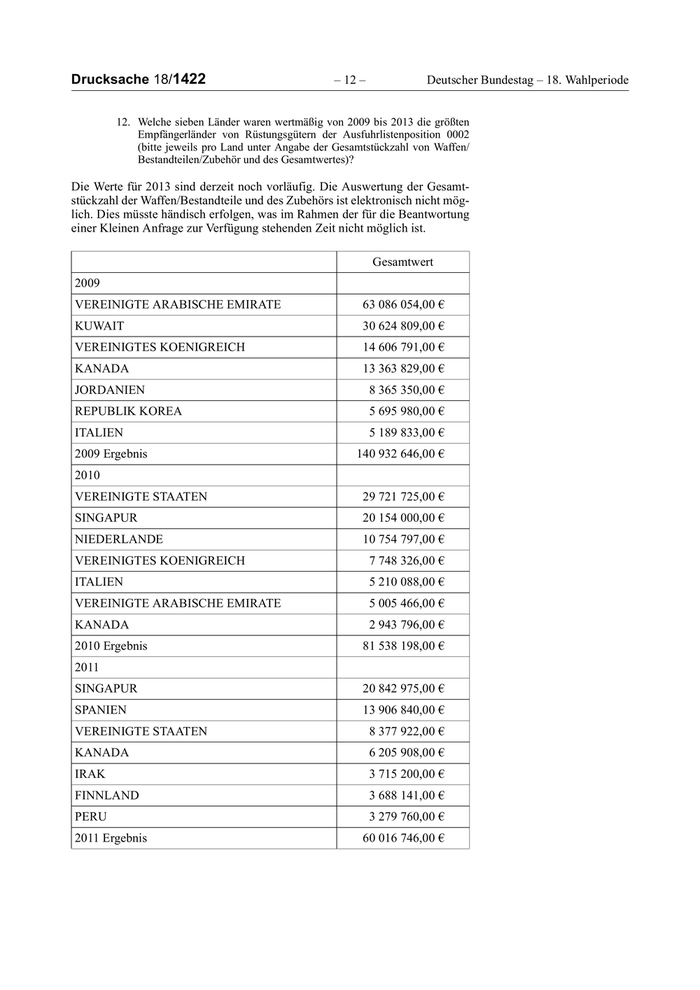 Drucksache 18/1422 – 12 – Deutscher Bundestag – 18. Wahlperiode

12. Welche sieben Länder waren wertmäßig von 2009 bis 2013 die größten Empfängerländer von Rüstungsgütern der Ausfuhrlistenposition 0002 (bitte jeweils pro Land unter Angabe der Gesamtstückzahl von Waffen/Bestandteilen/Zubehör und des Gesamtwertes)?

Die Werte für 2013 sind derzeit noch vorläufig. Die Auswertung der Gesamtstückzahl der Waffen/Bestandteile und des Zubehörs ist elektronisch nicht möglich. Dies müsste händisch erfolgen, was im Rahmen der für die Beantwortung einer Kleinen Anfrage zur Verfügung stehenden Zeit nicht möglich ist.

| | Gesamtwert |
|---|---|
| 2009 | |
| VEREINIGTE ARABISCHE EMIRATE | 63 086 054,00 € |
| KUWAIT | 30 624 809,00 € |
| VEREINIGTES KOENIGREICH | 14 606 791,00 € |
| KANADA | 13 363 829,00 € |
| JORDANIEN | 8 365 350,00 € |
| REPUBLIK KOREA | 5 695 980,00 € |
| ITALIEN | 5 189 833,00 € |
| 2009 Ergebnis | 140 932 646,00 € |
| 2010 | |
| VEREINIGTE STAATEN | 29 721 725,00 € |
| SINGAPUR | 20 154 000,00 € |
| NIEDERLANDE | 10 754 797,00 € |
| VEREINIGTES KOENIGREICH | 7 748 326,00 € |
| ITALIEN | 5 210 088,00 € |
| VEREINIGTE ARABISCHE EMIRATE | 5 005 466,00 € |
| KANADA | 2 943 796,00 € |
| 2010 Ergebnis | 81 538 198,00 € |
| 2011 | |
| SINGAPUR | 20 842 975,00 € |
| SPANIEN | 13 906 840,00 € |
| VEREINIGTE STAATEN | 8 377 922,00 € |
| KANADA | 6 205 908,00 € |
| IRAK | 3 715 200,00 € |
| FINNLAND | 3 688 141,00 € |
| PERU | 3 279 760,00 € |
| 2011 Ergebnis | 60 016 746,00 € |